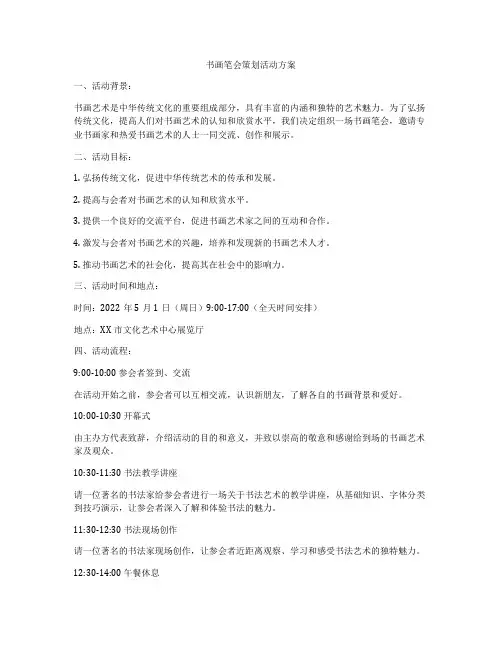 书画笔会策划活动方案

一、活动背景：

书画艺术是中华传统文化的重要组成部分，具有丰富的内涵和独特的艺术魅力。为了弘扬传统文化，提高人们对书画艺术的认知和欣赏水平，我们决定组织一场书画笔会，邀请专业书画家和热爱书画艺术的人士一同交流、创作和展示。

二、活动目标：

1. 弘扬传统文化，促进中华传统艺术的传承和发展。

2. 提高与会者对书画艺术的认知和欣赏水平。

3. 提供一个良好的交流平台，促进书画艺术家之间的互动和合作。

4. 激发与会者对书画艺术的兴趣，培养和发现新的书画艺术人才。

5. 推动书画艺术的社会化，提高其在社会中的影响力。

三、活动时间和地点：

时间：2022 年 5 月 1 日（周日）9:00-17:00（全天时间安排）

地点：XX 市文化艺术中心展览厅

四、活动流程：

9:00-10:00 参会者签到、交流

在活动开始之前，参会者可以互相交流，认识新朋友，了解各自的书画背景和爱好。

10:00-10:30 开幕式

由主办方代表致辞，介绍活动的目的和意义，并致以崇高的敬意和感谢给到场的书画艺术家及观众。

10:30-11:30 书法教学讲座

请一位著名的书法家给参会者进行一场关于书法艺术的教学讲座，从基础知识、字体分类到技巧演示，让参会者深入了解和体验书法的魅力。

11:30-12:30 书法现场创作

请一位著名的书法家现场创作，让参会者近距离观察、学习和感受书法艺术的独特魅力。

12:30-14:00 午餐休息